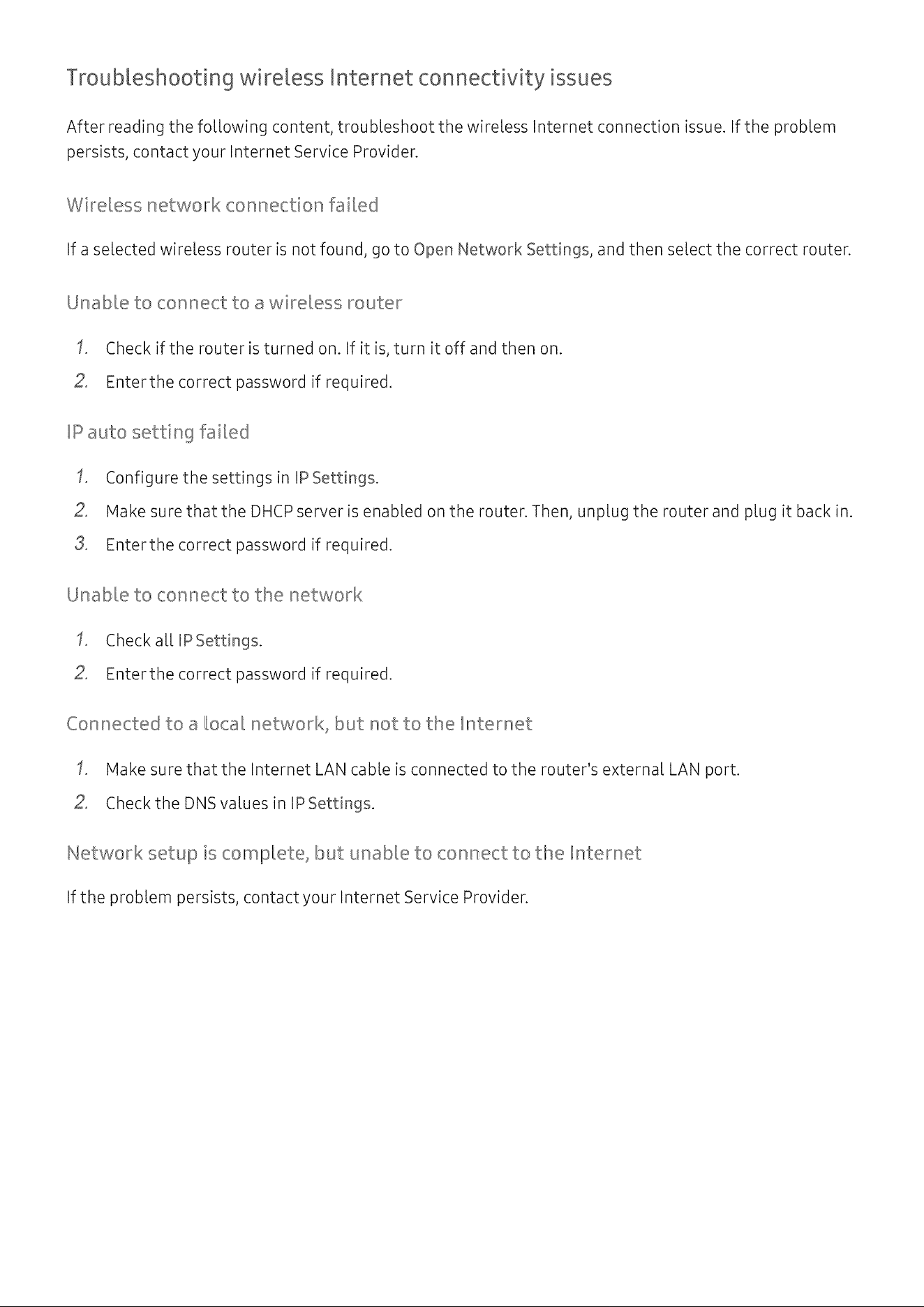 Troubleshooting wireless Internet connectivity issues

After reading the following content, troubleshoot the wireless Internet connection issue. If the problem persists, contact your Internet Service Provider.

Wireless network connection failed

If a selected wireless router is not found, go to Open Network Settings, and then select the correct router.

Unable to connect to a wireless router

1. Check if the router is turned on. If it is, turn it off and then on.
2. Enter the correct password if required.

IP auto setting failed

1. Configure the settings in IP Settings.
2. Make sure that the DHCP server is enabled on the router. Then, unplug the router and plug it back in.
3. Enter the correct password if required.

Unable to connect to the network

1. Check all IP Settings.
2. Enter the correct password if required.

Connected to a local network, but not to the Internet

1. Make sure that the Internet LAN cable is connected to the router's external LAN port.
2. Check the DNS values in IP Settings.

Network setup is complete, but unable to connect to the Internet

If the problem persists, contact your Internet Service Provider.